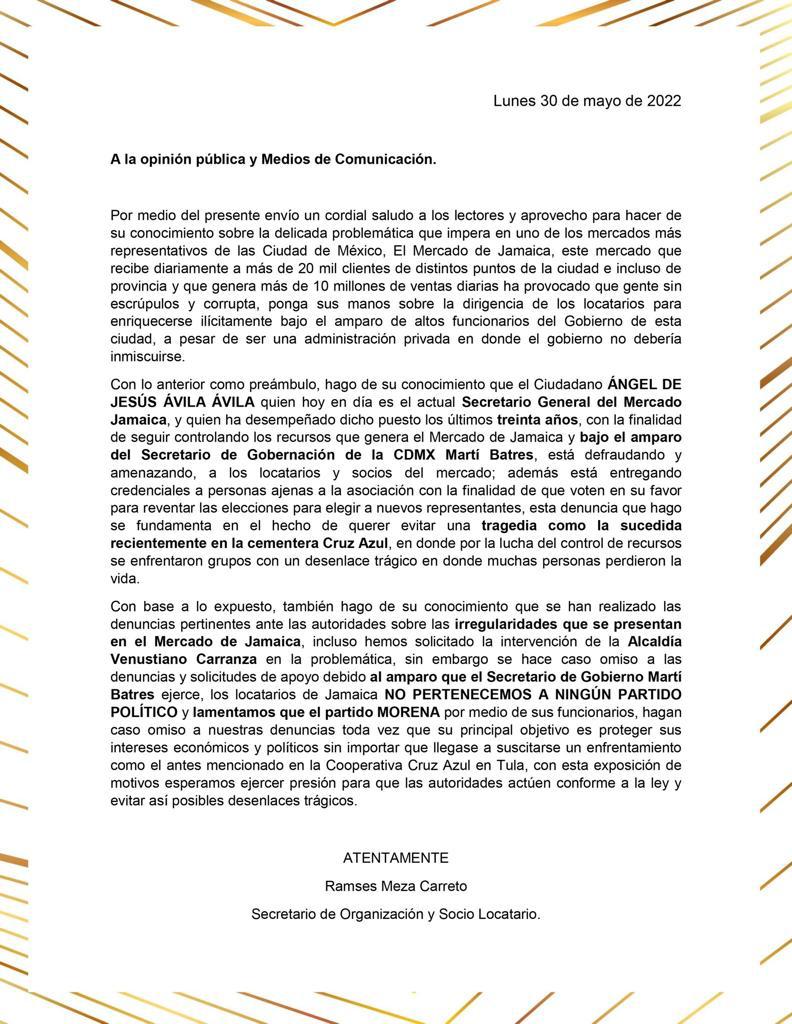 Lunes 30 de mayo de 2022

A la opinión pública y Medios de Comunicación.

Por medio del presente envío un cordial saludo a los lectores y aprovecho para hacer de su conocimiento sobre la delicada problemática que impera en uno de los mercados más representativos de las Ciudad de México, El Mercado de Jamaica, este mercado que recibe diariamente a más de 20 mil clientes de distintos puntos de la ciudad e incluso de provincia y que genera más de 10 millones de ventas diarias ha provocado que gente sin escrúpulos y corrupta, ponga sus manos sobre la dirigencia de los locatarios para enriquecerse ilícitamente bajo el amparo de altos funcionarios del Gobierno de esta ciudad, a pesar de ser una administración privada en donde el gobierno no debería inmiscuirse.

Con lo anterior como preámbulo, hago de su conocimiento que el Ciudadano ÁNGEL DE JESÚS ÁVILA ÁVILA quien hoy en día es el actual Secretario General del Mercado Jamaica, y quien ha desempeñado dicho puesto los últimos treinta años, con la finalidad de seguir controlando los recursos que genera el Mercado de Jamaica y bajo el amparo del Secretario de Gobernación de la CDMX Martí Batres, está defraudando y amenazando, a los locatarios y socios del mercado; además está entregando credenciales a personas ajenas a la asociación con la finalidad de que voten en su favor para reventar las elecciones para elegir a nuevos representantes, esta denuncia que hago se fundamenta en el hecho de querer evitar una tragedia como la sucedida recientemente en la cementera Cruz Azul, en donde por la lucha del control de recursos se enfrentaron grupos con un desenlace trágico en donde muchas personas perdieron la vida.

Con base a lo expuesto, también hago de su conocimiento que se han realizado las denuncias pertinentes ante las autoridades sobre las irregularidades que se presentan en el Mercado de Jamaica, incluso hemos solicitado la intervención de la Alcaldía Venustiano Carranza en la problemática, sin embargo se hace caso omiso a las denuncias y solicitudes de apoyo debido al amparo que el Secretario de Gobierno Martí Batres ejerce, los locatarios de Jamaica NO PERTENECEMOS A NINGÚN PARTIDO POLÍTICO y lamentamos que el partido MORENA por medio de sus funcionarios, hagan caso omiso a nuestras denuncias toda vez que su principal objetivo es proteger sus intereses económicos y políticos sin importar que llegase a suscitarse un enfrentamiento como el antes mencionado en la Cooperativa Cruz Azul en Tula, con esta exposición de motivos esperamos ejercer presión para que las autoridades actúen conforme a la ley y evitar así posibles desenlaces trágicos.

ATENTAMENTE

Ramses Meza Carreto

Secretario de Organización y Socio Locatario.